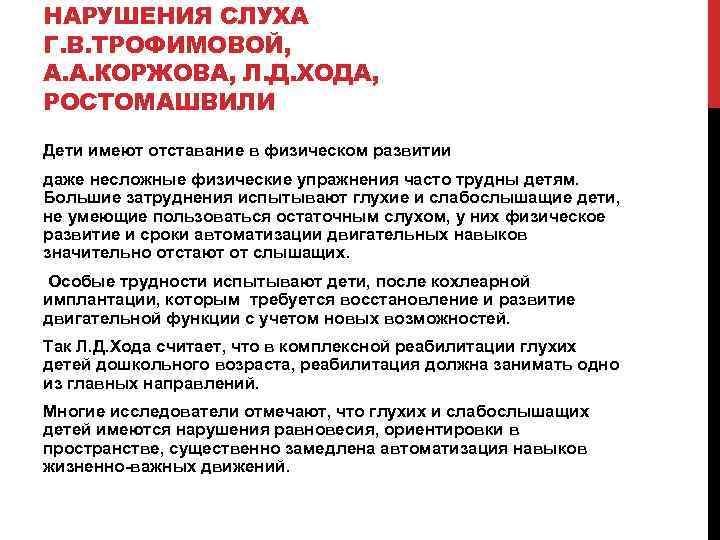 НАРУШЕНИЯ СЛУХА Г.В.ТРОФИМОВОЙ, А.А.КОРЖОВА, Л.Д.ХОДА, РОСТОМАШВИЛИ

Дети имеют отставание в физическом развитии

даже несложные физические упражнения часто трудны детям. Большие затруднения испытывают глухие и слабослышащие дети, не умеющие пользоваться остаточным слухом, у них физическое развитие и сроки автоматизации двигательных навыков значительно отстают от слышащих.

Особые трудности испытывают дети, после кохлеарной имплантации, которым требуется восстановление и развитие двигательной функции с учетом новых возможностей.

Так Л.Д.Хода считает, что в комплексной реабилитации глухих детей дошкольного возраста, реабилитация должна занимать одно из главных направлений.

Многие исследователи отмечают, что глухих и слабослышащих детей имеются нарушения равновесия, ориентировки в пространстве, существенно замедлена автоматизация навыков жизненно-важных движений.